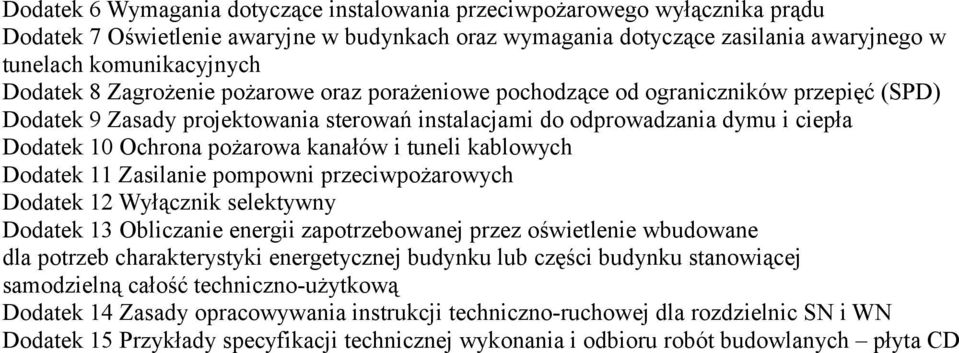 Dodatek 6 Wymagania dotyczące instalowania przeciwpożarowego wyłącznika prądu
Dodatek 7 Oświetlenie awaryjne w budynkach oraz wymagania dotyczące zasilania awaryjnego w tunelach komunikacyjnych
Dodatek 8 Zagrożenie pożarowe oraz porażeniowe pochodzące od ograniczników przepięć (SPD)
Dodatek 9 Zasady projektowania sterowań instalacjami do odprowadzania dymu i ciepła
Dodatek 10 Ochrona pożarowa kanałów i tuneli kablowych
Dodatek 11 Zasilanie pompowni przeciwpożarowych
Dodatek 12 Wyłącznik selektywny
Dodatek 13 Obliczanie energii zapotrzebowanej przez oświetlenie wbudowane dla potrzeb charakterystyki energetycznej budynku lub części budynku stanowiącej samodzielną całość techniczno-użytkową
Dodatek 14 Zasady opracowywania instrukcji techniczno-ruchowej dla rozdzielnic SN i WN
Dodatek 15 Przykłady specyfikacji technicznej wykonania i odbioru robót budowlanych – płyta CD